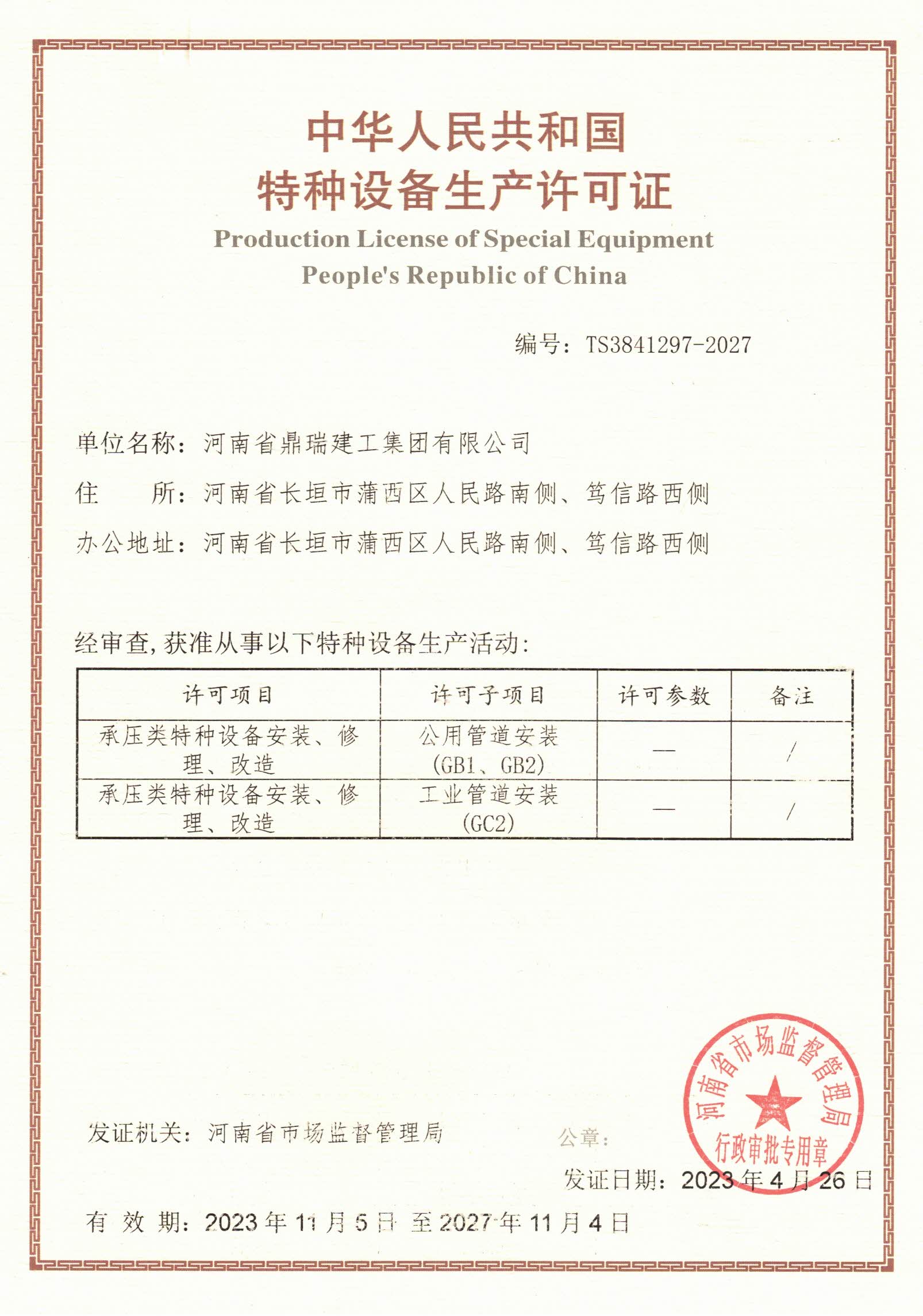 中华人民共和国
特种设备生产许可证
Production License of Special Equipment
People's Republic of China

编号：TS3841297-2027

单位名称：河南省鼎瑞建工集团有限公司

住　　所：河南省长垣市蒲西区人民路南侧、笃信路西侧

办公地址：河南省长垣市蒲西区人民路南侧、笃信路西侧

经审查，获准从事以下特种设备生产活动：

| 许可项目 | 许可子项目 | 许可参数 | 备注 |
|---|---|---|---|
| 承压类特种设备安装、修理、改造 | 公用管道安装 (GB1、GB2) | — | / |
| 承压类特种设备安装、修理、改造 | 工业管道安装 (GC2) | — | / |

发证机关：河南省市场监督管理局

公章：

河南省市场监督管理局 行政审批专用章

发证日期：2023 年 4 月 26 日

有 效 期：2023 年 11 月 5 日 至 2027 年 11 月 4 日